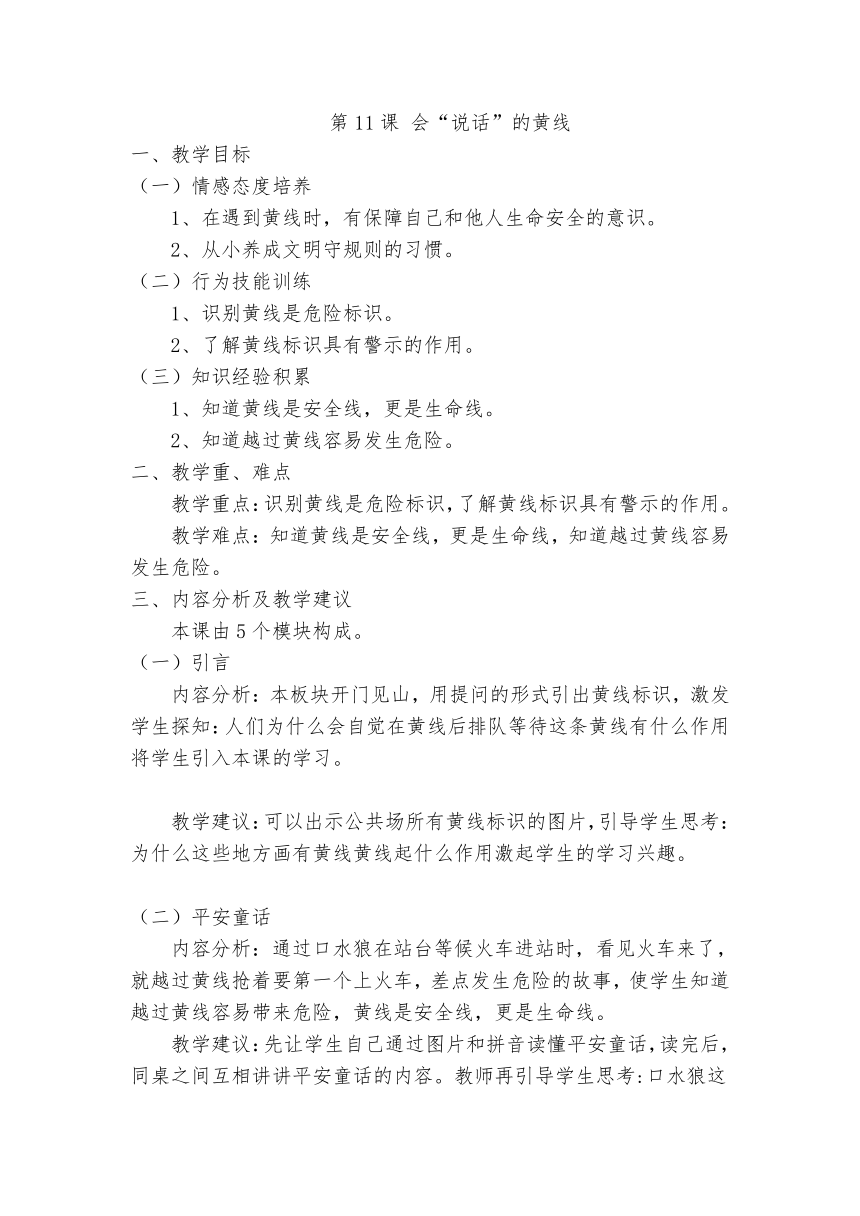 第 11 课 会“说话”的黄线

一、教学目标

（一）情感态度培养

1、在遇到黄线时，有保障自己和他人生命安全的意识。

2、从小养成文明守规则的习惯。

（二）行为技能训练

1、识别黄线是危险标识。

2、了解黄线标识具有警示的作用。

（三）知识经验积累

1、知道黄线是安全线，更是生命线。

2、知道越过黄线容易发生危险。

二、教学重、难点

教学重点：识别黄线是危险标识，了解黄线标识具有警示的作用。

教学难点：知道黄线是安全线，更是生命线，知道越过黄线容易发生危险。

三、内容分析及教学建议

本课由 5 个模块构成。

（一）引言

内容分析：本板块开门见山，用提问的形式引出黄线标识，激发学生探知：人们为什么会自觉在黄线后排队等待这条黄线有什么作用将学生引入本课的学习。

教学建议：可以出示公共场所有黄线标识的图片，引导学生思考：为什么这些地方画有黄线黄线起什么作用激起学生的学习兴趣。

（二）平安童话

内容分析：通过口水狼在站台等候火车进站时，看见火车来了，就越过黄线抢着要第一个上火车，差点发生危险的故事，使学生知道越过黄线容易带来危险，黄线是安全线，更是生命线。

教学建议：先让学生自己通过图片和拼音读懂平安童话，读完后，同桌之间互相讲讲平安童话的内容。教师再引导学生思考：口水狼这